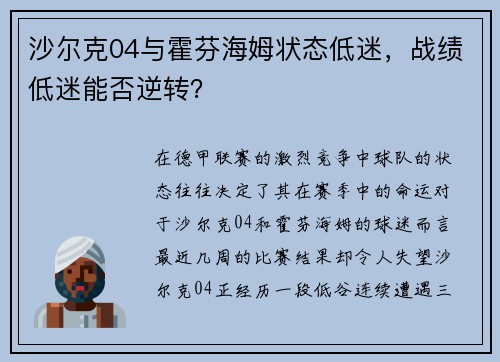 沙尔克04与霍芬海姆状态低迷，战绩低迷能否逆转？

在德甲联赛的激烈竞争中球队的状态往往决定了其在赛季中的命运对于沙尔克04和霍芬海姆的球迷而言最近几周的比赛结果却令人失望沙尔克04正经历一段低谷连续遭遇三